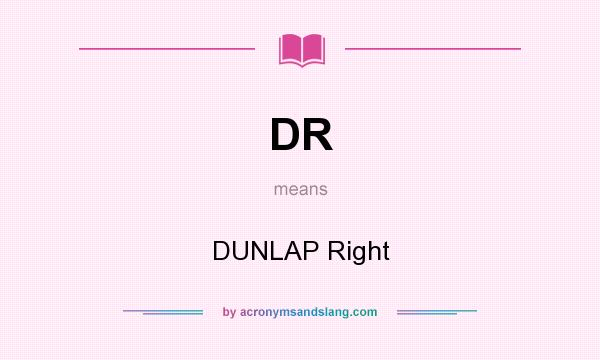 DR

means

DUNLAP Right

by acronymsandslang.com